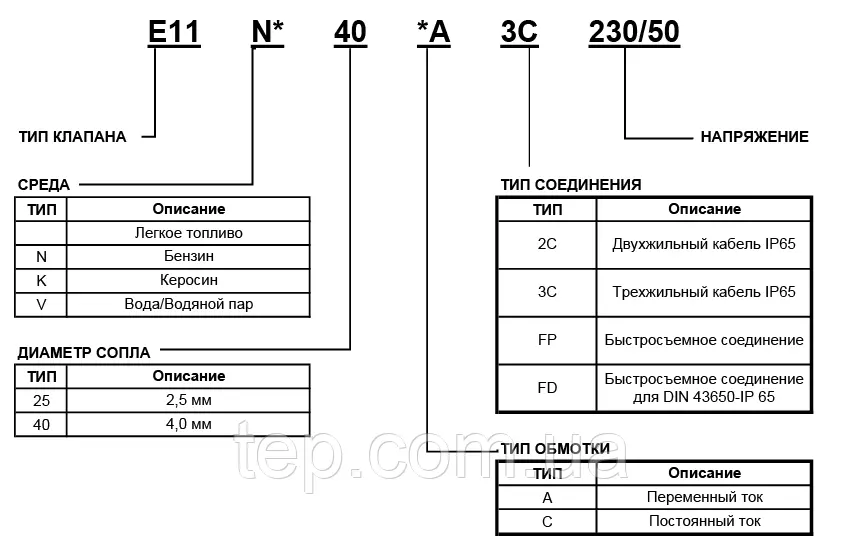 E11 N* 40 *A 3C 230/50

ТИП КЛАПАНА

НАПРЯЖЕНИЕ

СРЕДА

| ТИП | Описание |
|---|---|
| | Легкое топливо |
| N | Бензин |
| K | Керосин |
| V | Вода/Водяной пар |

ДИАМЕТР СОПЛА

| ТИП | Описание |
|---|---|
| 25 | 2,5 мм |
| 40 | 4,0 мм |

ТИП СОЕДИНЕНИЯ

| ТИП | Описание |
|---|---|
| 2C | Двухжильный кабель IP65 |
| 3C | Трехжильный кабель IP65 |
| FP | Быстросъемное соединение |
| FD | Быстросъемное соединение для DIN 43650-IP 65 |

ТИП ОБМОТКИ

| ТИП | Описание |
|---|---|
| A | Переменный ток |
| C | Постоянный ток |

tep.com.ua